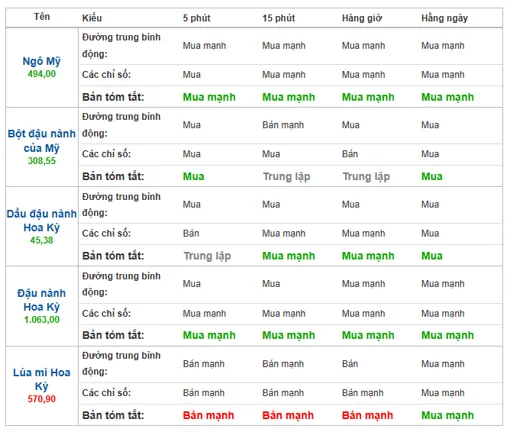 | Tên | Kiểu | 5 phút | 15 phút | Hàng giờ | Hằng ngày |
|---|---|---|---|---|---|
| Ngô Mỹ 494,00 | Đường trung bình động: | Mua mạnh | Mua mạnh | Mua mạnh | Mua mạnh |
| | Các chỉ số: | Mua | Mua mạnh | Mua mạnh | Mua mạnh |
| | Bản tóm tắt: | Mua mạnh | Mua mạnh | Mua mạnh | Mua mạnh |
| Bột đậu nành của Mỹ 308,55 | Đường trung bình động: | Mua | Bán mạnh | Mua | Mua |
| | Các chỉ số: | Mua | Mua | Bán | Mua |
| | Bản tóm tắt: | Mua | Trung lập | Trung lập | Mua |
| Dầu đậu nành Hoa Kỳ 45,38 | Đường trung bình động: | Mua | Mua | Mua | Mua |
| | Các chỉ số: | Bán | Mua mạnh | Mua mạnh | Mua |
| | Bản tóm tắt: | Trung lập | Mua mạnh | Mua mạnh | Mua |
| Đậu nành Hoa Kỳ 1.063,00 | Đường trung bình động: | Mua | Mua | Mua mạnh | Mua mạnh |
| | Các chỉ số: | Mua mạnh | Mua mạnh | Mua mạnh | Mua mạnh |
| | Bản tóm tắt: | Mua mạnh | Mua mạnh | Mua mạnh | Mua mạnh |
| Lúa mì Hoa Kỳ 570,90 | Đường trung bình động: | Bán mạnh | Bán mạnh | Bán | Mua mạnh |
| | Các chỉ số: | Bán mạnh | Bán mạnh | Bán mạnh | Mua mạnh |
| | Bản tóm tắt: | Bán mạnh | Bán mạnh | Bán mạnh | Mua mạnh |